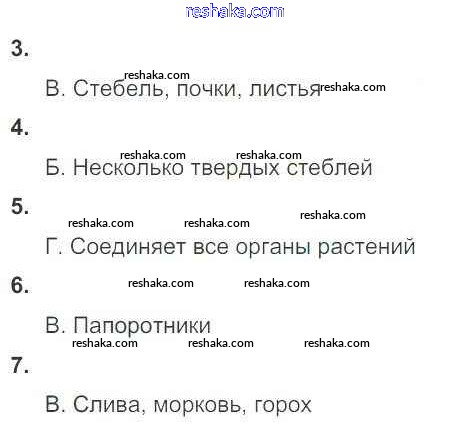 3.

В. Стебель, почки, листья

4.

Б. Несколько твердых стеблей

5.

Г. Соединяет все органы растений

6.

В. Папоротники

7.

В. Слива, морковь, горох

reshaka.com